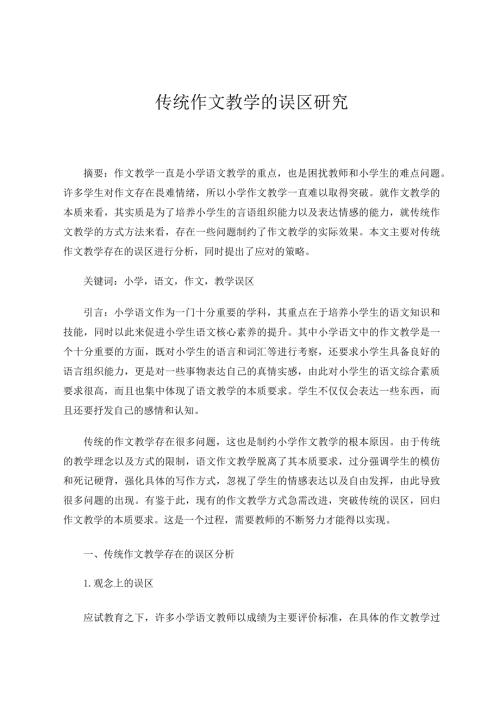 传统作文教学的误区研究

摘要：作文教学一直是小学语文教学的重点，也是困扰教师和小学生的难点问题。许多学生对作文存在畏难情绪，所以小学作文教学一直难以取得突破。就作文教学的本质来看，其实质是为了培养小学生的言语组织能力以及表达情感的能力，就传统作文教学的方式方法来看，存在一些问题制约了作文教学的实际效果。本文主要对传统作文教学存在的误区进行分析，同时提出了应对的策略。

关键词：小学，语文，作文，教学误区

引言：小学语文作为一门十分重要的学科，其重点在于培养小学生的语文知识和技能，同时以此来促进小学生语文核心素养的提升。其中小学语文中的作文教学是一个十分重要的方面，既对小学生的语言和词汇等进行考察，还要求小学生具备良好的语言组织能力，更是对一些事物表达自己的真情实感，由此对小学生的语文综合素质要求很高，而且也集中体现了语文教学的本质要求。学生不仅仅会表达一些东西，而且还要抒发自己的感情和认知。

传统的作文教学存在很多问题，这也是制约小学作文教学的根本原因。由于传统的教学理念以及方式的限制，语文作文教学脱离了其本质要求，过分强调学生的模仿和死记硬背，强化具体的写作方式，忽视了学生的情感表达以及自由发挥，由此导致很多问题的出现。有鉴于此，现有的作文教学方式急需改进，突破传统的误区，回归作文教学的本质要求。这是一个过程，需要教师的不断努力才能得以实现。

一、传统作文教学存在的误区分析

1. 观念上的误区

应试教育之下，许多小学语文教师以成绩为主要评价标准，在具体的作文教学过